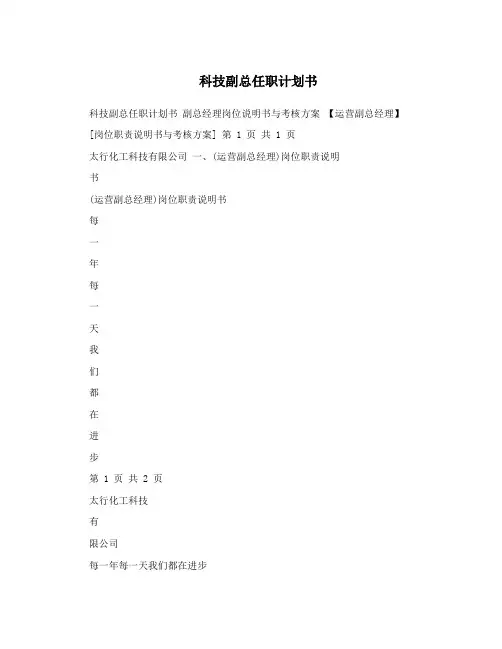 科技副总任职计划书

科技副总任职计划书 副总经理岗位说明书与考核方案 【运营副总经理】

[岗位职责说明书与考核方案] 第 1 页 共 1 页

太行化工科技有限公司 一、(运营副总经理)岗位职责说明

书

(运营副总经理)岗位职责说明书

每

一

年

每

一

天

我

们

都

在

进

步

第 1 页 共 2 页

太行化工科技

有

限公司

每一年每一天我们都在进步